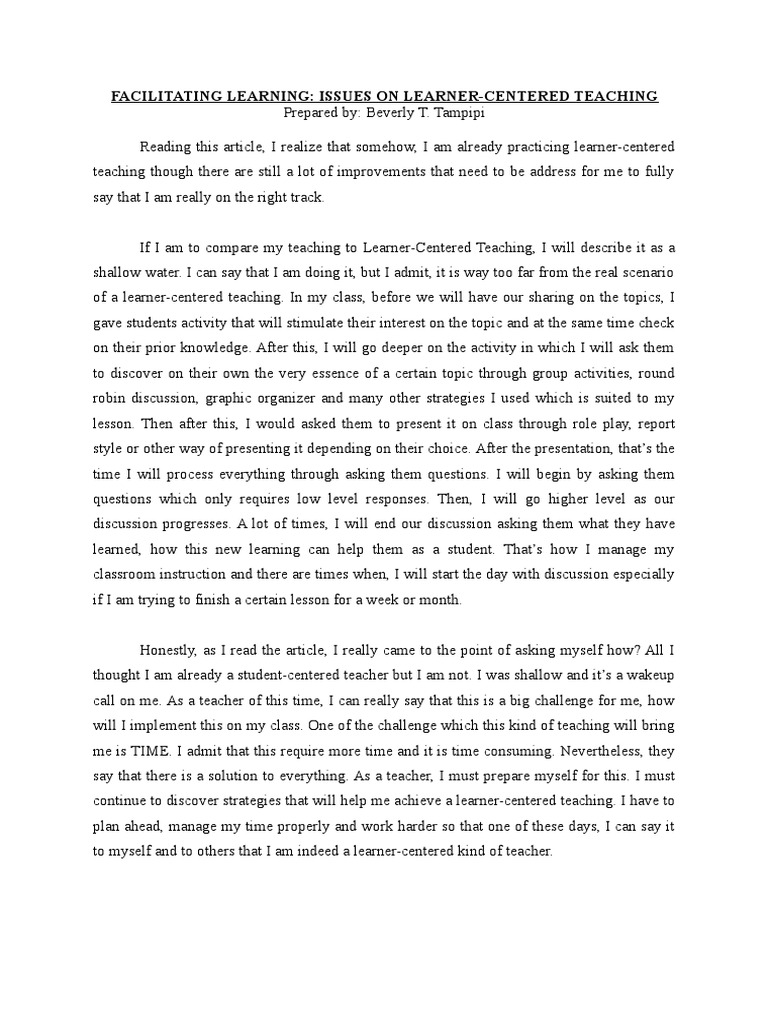 FACILITATING LEARNING: ISSUES ON LEARNER-CENTERED TEACHING
Prepared by: Beverly T. Tampipi

Reading this article, I realize that somehow, I am already practicing learner-centered teaching though there are still a lot of improvements that need to be address for me to fully say that I am really on the right track.

If I am to compare my teaching to Learner-Centered Teaching, I will describe it as a shallow water. I can say that I am doing it, but I admit, it is way too far from the real scenario of a learner-centered teaching. In my class, before we will have our sharing on the topics, I gave students activity that will stimulate their interest on the topic and at the same time check on their prior knowledge. After this, I will go deeper on the activity in which I will ask them to discover on their own the very essence of a certain topic through group activities, round robin discussion, graphic organizer and many other strategies I used which is suited to my lesson. Then after this, I would asked them to present it on class through role play, report style or other way of presenting it depending on their choice. After the presentation, that's the time I will process everything through asking them questions. I will begin by asking them questions which only requires low level responses. Then, I will go higher level as our discussion progresses. A lot of times, I will end our discussion asking them what they have learned, how this new learning can help them as a student. That's how I manage my classroom instruction and there are times when, I will start the day with discussion especially if I am trying to finish a certain lesson for a week or month.

Honestly, as I read the article, I really came to the point of asking myself how? All I thought I am already a student-centered teacher but I am not. I was shallow and it's a wakeup call on me. As a teacher of this time, I can really say that this is a big challenge for me, how will I implement this on my class. One of the challenge which this kind of teaching will bring me is TIME. I admit that this require more time and it is time consuming. Nevertheless, they say that there is a solution to everything. As a teacher, I must prepare myself for this. I must continue to discover strategies that will help me achieve a learner-centered teaching. I have to plan ahead, manage my time properly and work harder so that one of these days, I can say it to myself and to others that I am indeed a learner-centered kind of teacher.